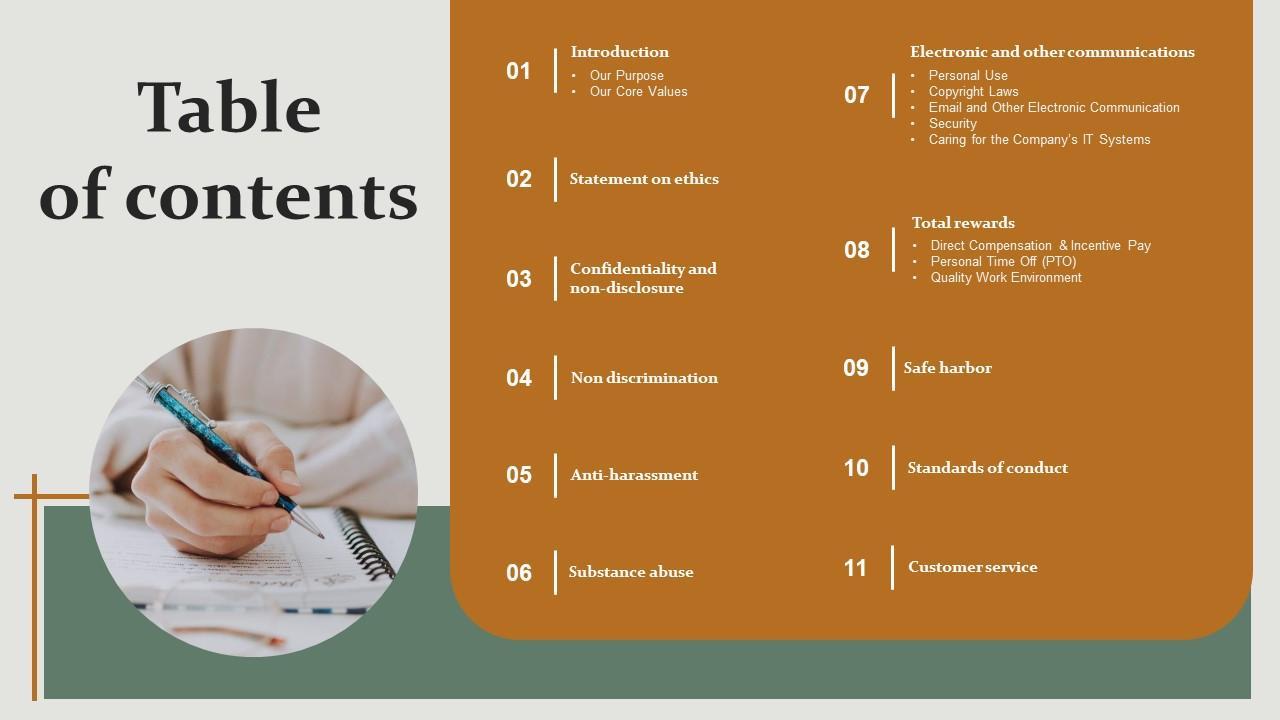 Table of contents

01
Introduction
• Our Purpose
• Our Core Values

02
Statement on ethics

03
Confidentiality and non-disclosure

04
Non discrimination

05
Anti-harassment

06
Substance abuse

07
Electronic and other communications
• Personal Use
• Copyright Laws
• Email and Other Electronic Communication
• Security
• Caring for the Company's IT Systems

08
Total rewards
• Direct Compensation & Incentive Pay
• Personal Time Off (PTO)
• Quality Work Environment

09
Safe harbor

10
Standards of conduct

11
Customer service